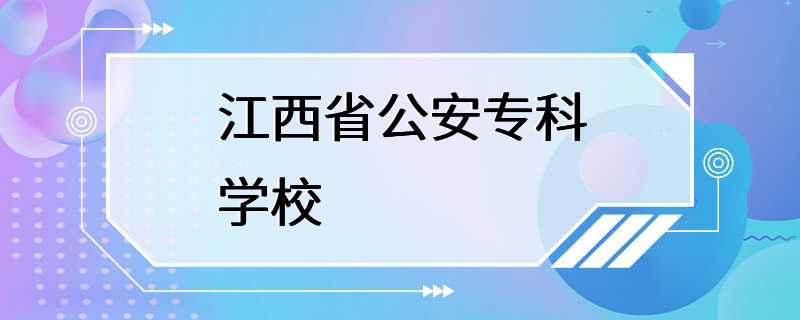 江西省公安专科学校